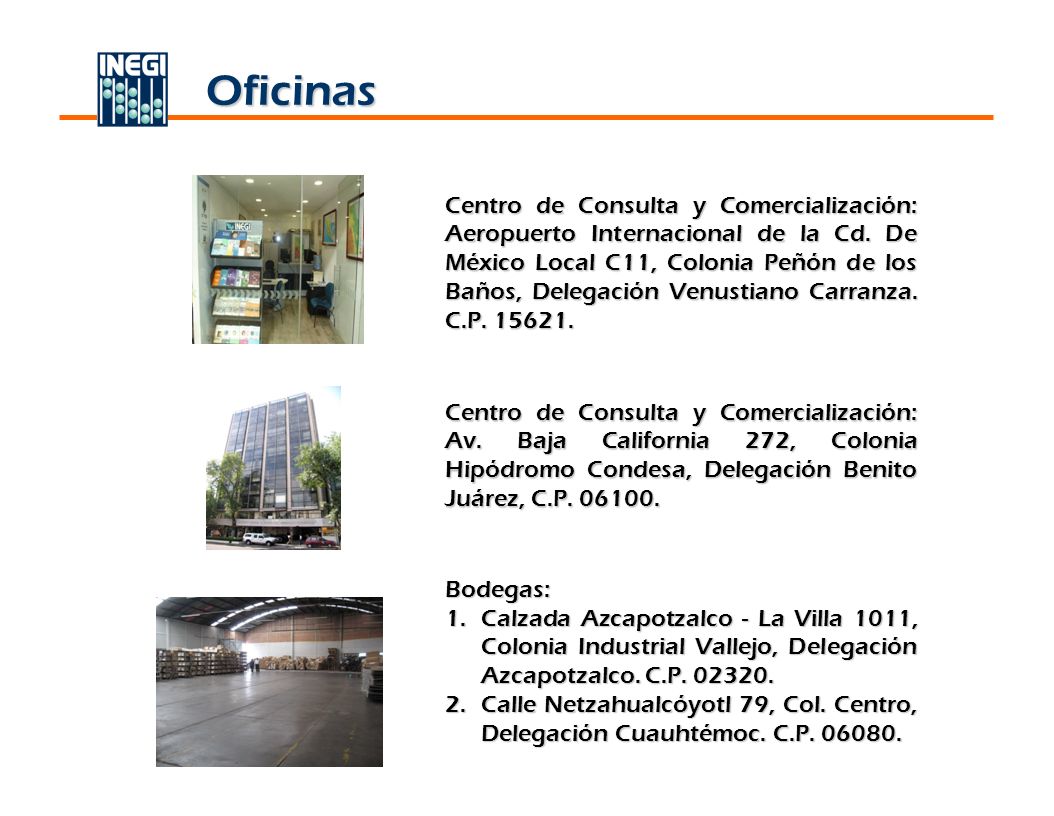 INEGI

Oficinas

Centro de Consulta y Comercialización: Aeropuerto Internacional de la Cd. De México Local C11, Colonia Peñón de los Baños, Delegación Venustiano Carranza. C.P. 15621.

Centro de Consulta y Comercialización: Av. Baja California 272, Colonia Hipódromo Condesa, Delegación Benito Juárez, C.P. 06100.

Bodegas:
1. Calzada Azcapotzalco - La Villa 1011, Colonia Industrial Vallejo, Delegación Azcapotzalco. C.P. 02320.
2. Calle Netzahualcóyotl 79, Col. Centro, Delegación Cuauhtémoc. C.P. 06080.